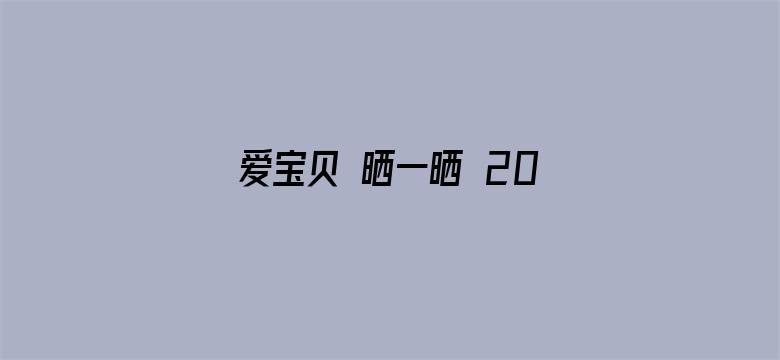 爱宝贝 晒一晒 20